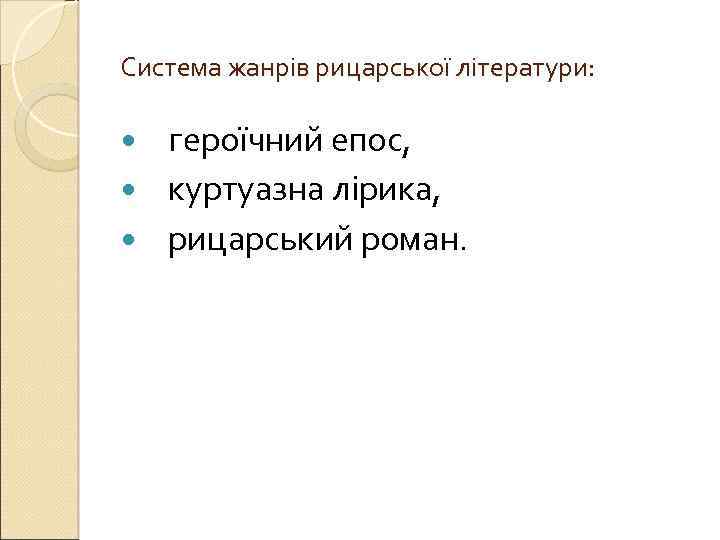 Система жанрів рицарської літератури:

• героїчний епос,
• куртуазна лірика,
• рицарський роман.